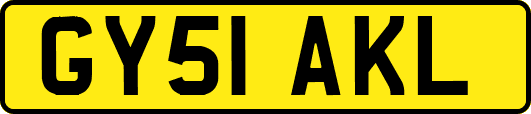 GY51 AKL